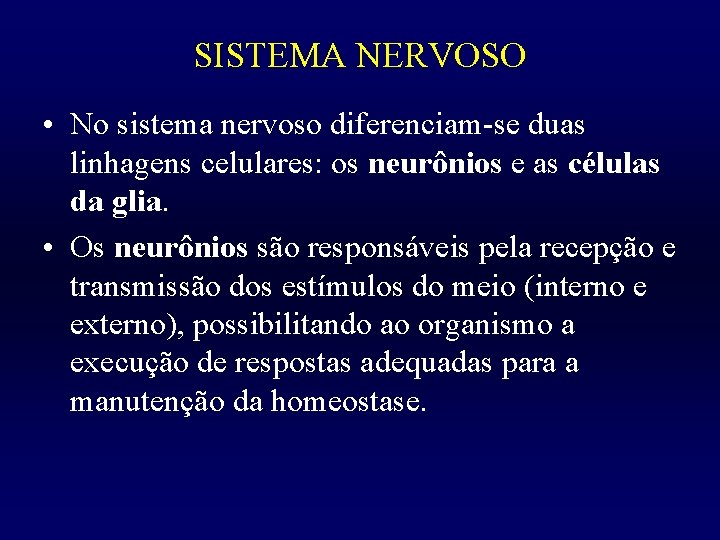 SISTEMA NERVOSO

• No sistema nervoso diferenciam-se duas linhagens celulares: os neurônios e as células da glia.

• Os neurônios são responsáveis pela recepção e transmissão dos estímulos do meio (interno e externo), possibilitando ao organismo a execução de respostas adequadas para a manutenção da homeostase.